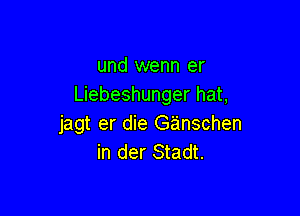 und wenn er
Liebeshunger hat,
jagt er die Gänschen
in der Stadt.